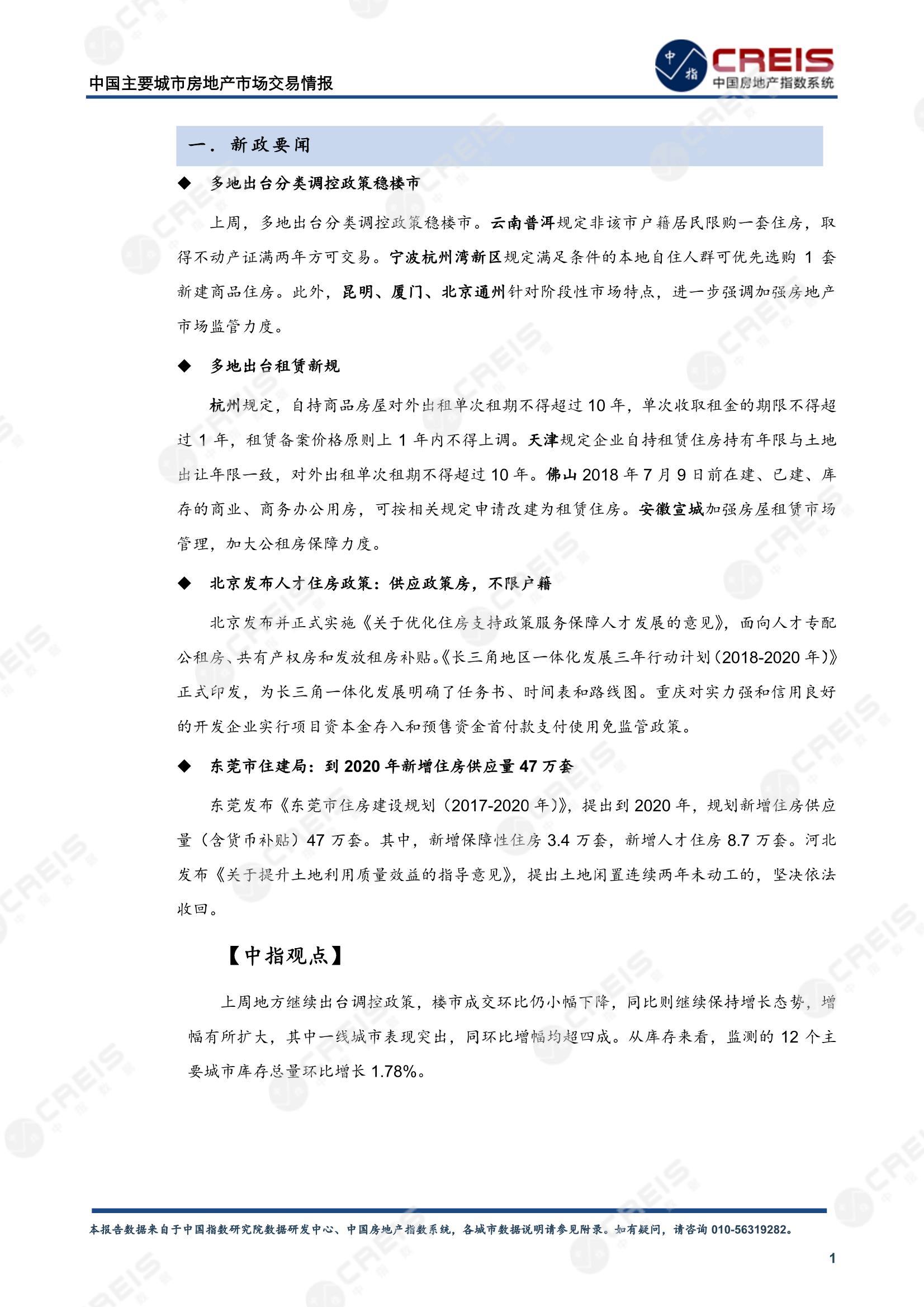 中国主要城市房地产市场交易情报

中指 CREIS 中国房地产指数系统

一. 新政要闻

◆ 多地出台分类调控政策稳楼市

上周，多地出台分类调控政策稳楼市。云南普洱规定非该市户籍居民限购一套住房，取得不动产证满两年方可交易。宁波杭州湾新区规定满足条件的本地自住人群可优先选购 1 套新建商品住房。此外，昆明、厦门、北京通州针对阶段性市场特点，进一步强调加强房地产市场监管力度。

◆ 多地出台租赁新规

杭州规定，自持商品房屋对外出租单次租期不得超过 10 年，单次收取租金的期限不得超过 1 年，租赁备案价格原则上 1 年内不得上调。天津规定企业自持租赁住房持有年限与土地出让年限一致，对外出租单次租期不得超过 10 年。佛山 2018 年 7 月 9 日前在建、已建、库存的商业、商务办公用房，可按相关规定申请改建为租赁住房。安徽宣城加强房屋租赁市场管理，加大公租房保障力度。

◆ 北京发布人才住房政策：供应政策房，不限户籍

北京发布并正式实施《关于优化住房支持政策服务保障人才发展的意见》，面向人才专配公租房、共有产权房和发放租房补贴。《长三角地区一体化发展三年行动计划（2018-2020 年）》正式印发，为长三角一体化发展明确了任务书、时间表和路线图。重庆对实力强和信用良好的开发企业实行项目资本金存入和预售资金首付款支付使用免监管政策。

◆ 东莞市住建局：到 2020 年新增住房供应量 47 万套

东莞发布《东莞市住房建设规划（2017-2020 年）》，提出到 2020 年，规划新增住房供应量（含货币补贴）47 万套。其中，新增保障性住房 3.4 万套，新增人才住房 8.7 万套。河北发布《关于提升土地利用质量效益的指导意见》，提出土地闲置连续两年未动工的，坚决依法收回。

【中指观点】

上周地方继续出台调控政策，楼市成交环比仍小幅下降，同比则继续保持增长态势，增幅有所扩大，其中一线城市表现突出，同环比增幅均超四成。从库存来看，监测的 12 个主要城市库存总量环比增长 1.78%。

本报告数据来自于中国指数研究院数据研发中心、中国房地产指数系统，各城市数据说明请参见附录。如有疑问，请咨询 010-56319282。

1